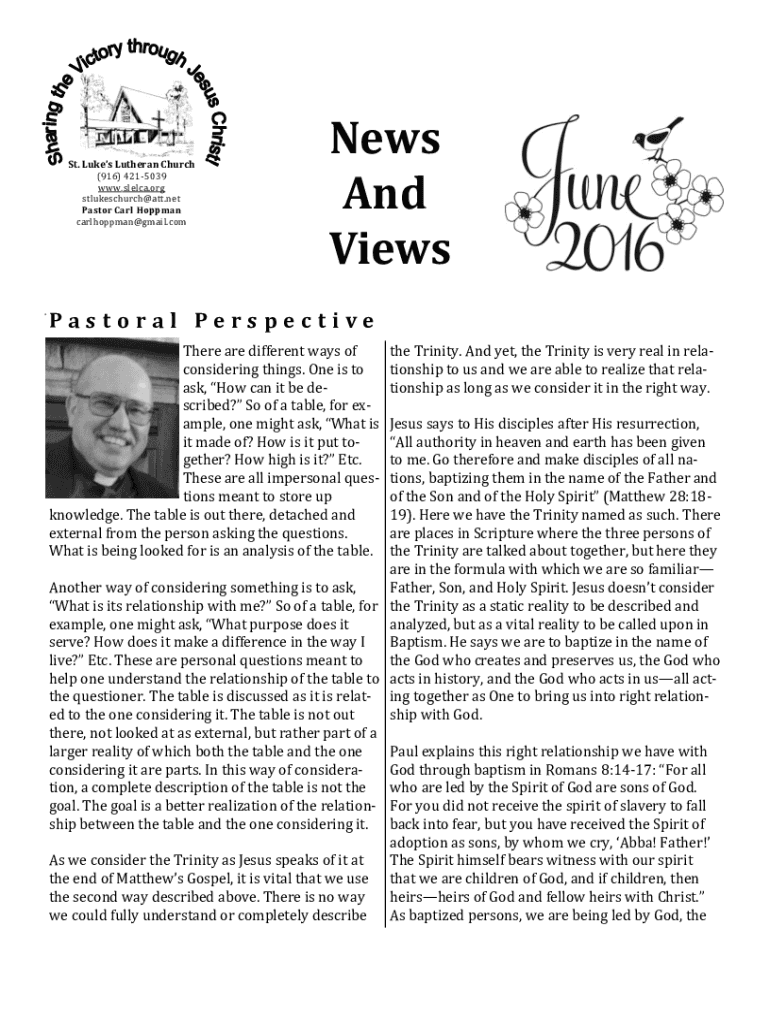 Sharing the Victory through Jesus Christ!

St. Luke's Lutheran Church
(916) 421-5039
www.slelca.org
stlukeschurch@att.net
Pastor Carl Hoppman
carlhoppman@gmail.com

News And Views

June 2016

Pastoral Perspective

There are different ways of considering things. One is to ask, "How can it be described?" So of a table, for example, one might ask, "What is it made of? How is it put together? How high is it?" Etc. These are all impersonal questions meant to store up knowledge. The table is out there, detached and external from the person asking the questions. What is being looked for is an analysis of the table.

Another way of considering something is to ask, "What is its relationship with me?" So of a table, for example, one might ask, "What purpose does it serve? How does it make a difference in the way I live?" Etc. These are personal questions meant to help one understand the relationship of the table to the questioner. The table is discussed as it is related to the one considering it. The table is not out there, not looked at as external, but rather part of a larger reality of which both the table and the one considering it are parts. In this way of consideration, a complete description of the table is not the goal. The goal is a better realization of the relationship between the table and the one considering it.

As we consider the Trinity as Jesus speaks of it at the end of Matthew's Gospel, it is vital that we use the second way described above. There is no way we could fully understand or completely describe the Trinity. And yet, the Trinity is very real in relationship to us and we are able to realize that relationship as long as we consider it in the right way.

Jesus says to His disciples after His resurrection, "All authority in heaven and earth has been given to me. Go therefore and make disciples of all nations, baptizing them in the name of the Father and of the Son and of the Holy Spirit" (Matthew 28:18-19). Here we have the Trinity named as such. There are places in Scripture where the three persons of the Trinity are talked about together, but here they are in the formula with which we are so familiar—Father, Son, and Holy Spirit. Jesus doesn't consider the Trinity as a static reality to be described and analyzed, but as a vital reality to be called upon in Baptism. He says we are to baptize in the name of the God who creates and preserves us, the God who acts in history, and the God who acts in us—all acting together as One to bring us into right relationship with God.

Paul explains this right relationship we have with God through baptism in Romans 8:14-17: "For all who are led by the Spirit of God are sons of God. For you did not receive the spirit of slavery to fall back into fear, but you have received the Spirit of adoption as sons, by whom we cry, 'Abba! Father!' The Spirit himself bears witness with our spirit that we are children of God, and if children, then heirs—heirs of God and fellow heirs with Christ." As baptized persons, we are being led by God, the